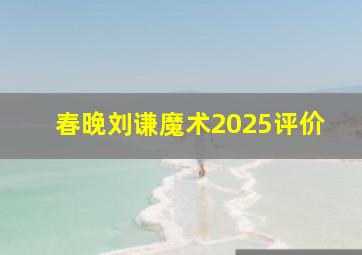 春晚刘谦魔术2025评价